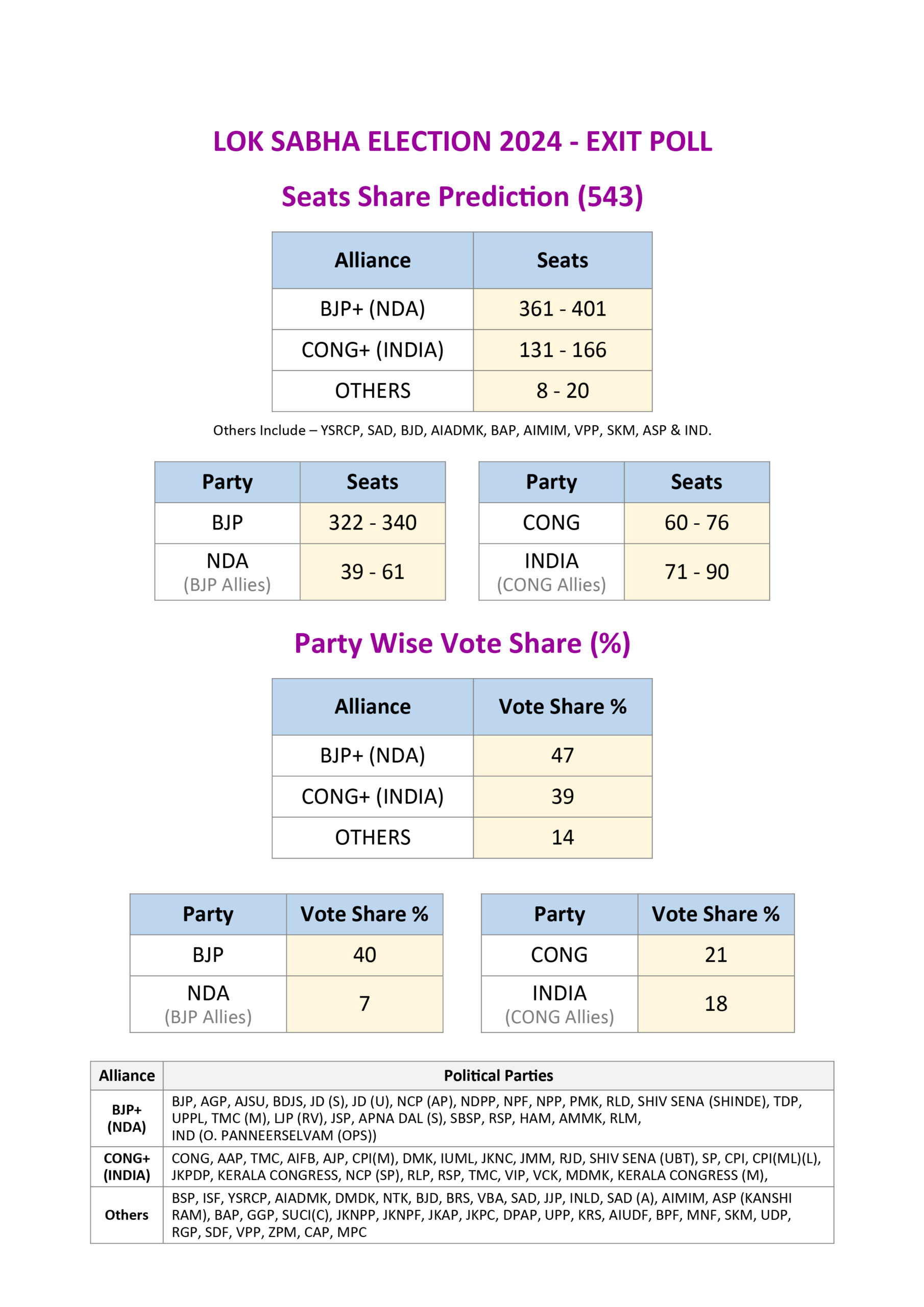 LOK SABHA ELECTION 2024 - EXIT POLL

Seats Share Prediction (543)

| Alliance | Seats |
|---|---|
| BJP+ (NDA) | 361 - 401 |
| CONG+ (INDIA) | 131 - 166 |
| OTHERS | 8 - 20 |

Others Include – YSRCP, SAD, BJD, AIADMK, BAP, AIMIM, VPP, SKM, ASP & IND.

| Party | Seats |
|---|---|
| BJP | 322 - 340 |
| NDA (BJP Allies) | 39 - 61 |

| Party | Seats |
|---|---|
| CONG | 60 - 76 |
| INDIA (CONG Allies) | 71 - 90 |

Party Wise Vote Share (%)

| Alliance | Vote Share % |
|---|---|
| BJP+ (NDA) | 47 |
| CONG+ (INDIA) | 39 |
| OTHERS | 14 |

| Party | Vote Share % |
|---|---|
| BJP | 40 |
| NDA (BJP Allies) | 7 |

| Party | Vote Share % |
|---|---|
| CONG | 21 |
| INDIA (CONG Allies) | 18 |

| Alliance | Political Parties |
|---|---|
| BJP+ (NDA) | BJP, AGP, AJSU, BDJS, JD (S), JD (U), NCP (AP), NDPP, NPF, NPP, PMK, RLD, SHIV SENA (SHINDE), TDP, UPPL, TMC (M), LJP (RV), JSP, APNA DAL (S), SBSP, RSP, HAM, AMMK, RLM, IND (O. PANNEERSELVAM (OPS)) |
| CONG+ (INDIA) | CONG, AAP, TMC, AIFB, AJP, CPI(M), DMK, IUML, JKNC, JMM, RJD, SHIV SENA (UBT), SP, CPI, CPI(ML)(L), JKPDP, KERALA CONGRESS, NCP (SP), RLP, RSP, TMC, VIP, VCK, MDMK, KERALA CONGRESS (M), |
| Others | BSP, ISF, YSRCP, AIADMK, DMDK, NTK, BJD, BRS, VBA, SAD, JJP, INLD, SAD (A), AIMIM, ASP (KANSHI RAM), BAP, GGP, SUCI(C), JKNPP, JKNPF, JKAP, JKPC, DPAP, UPP, KRS, AIUDF, BPF, MNF, SKM, UDP, RGP, SDF, VPP, ZPM, CAP, MPC |